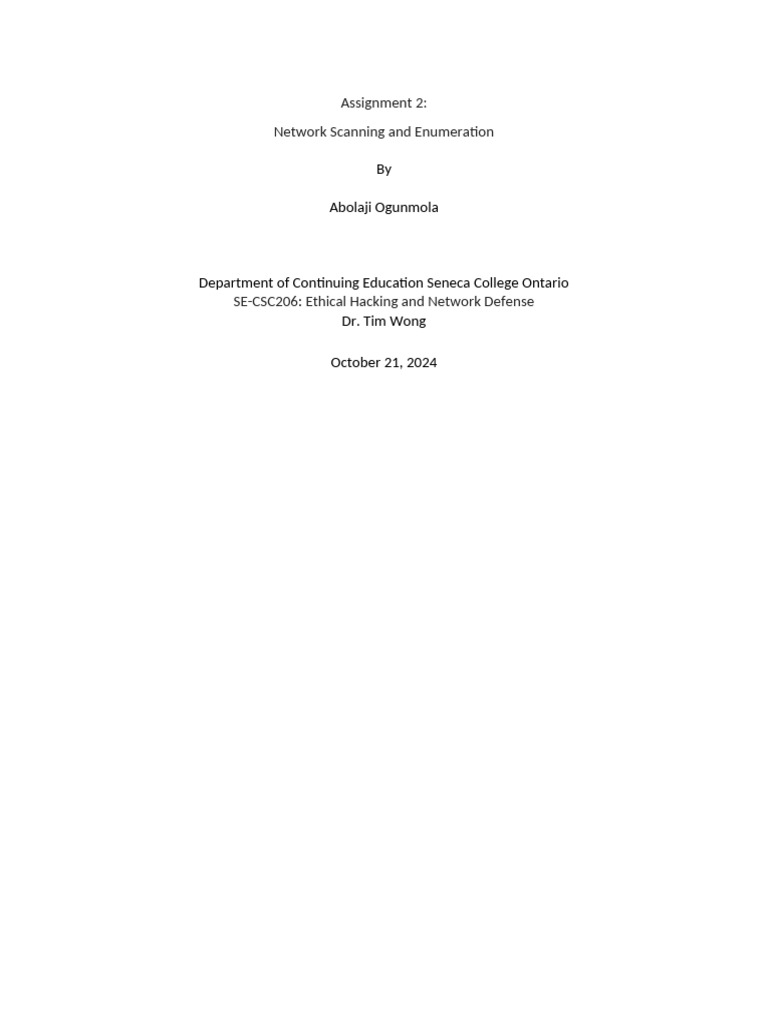 Assignment 2:

Network Scanning and Enumeration

By

Abolaji Ogunmola

Department of Continuing Education Seneca College Ontario
SE-CSC206: Ethical Hacking and Network Defense
Dr. Tim Wong

October 21, 2024